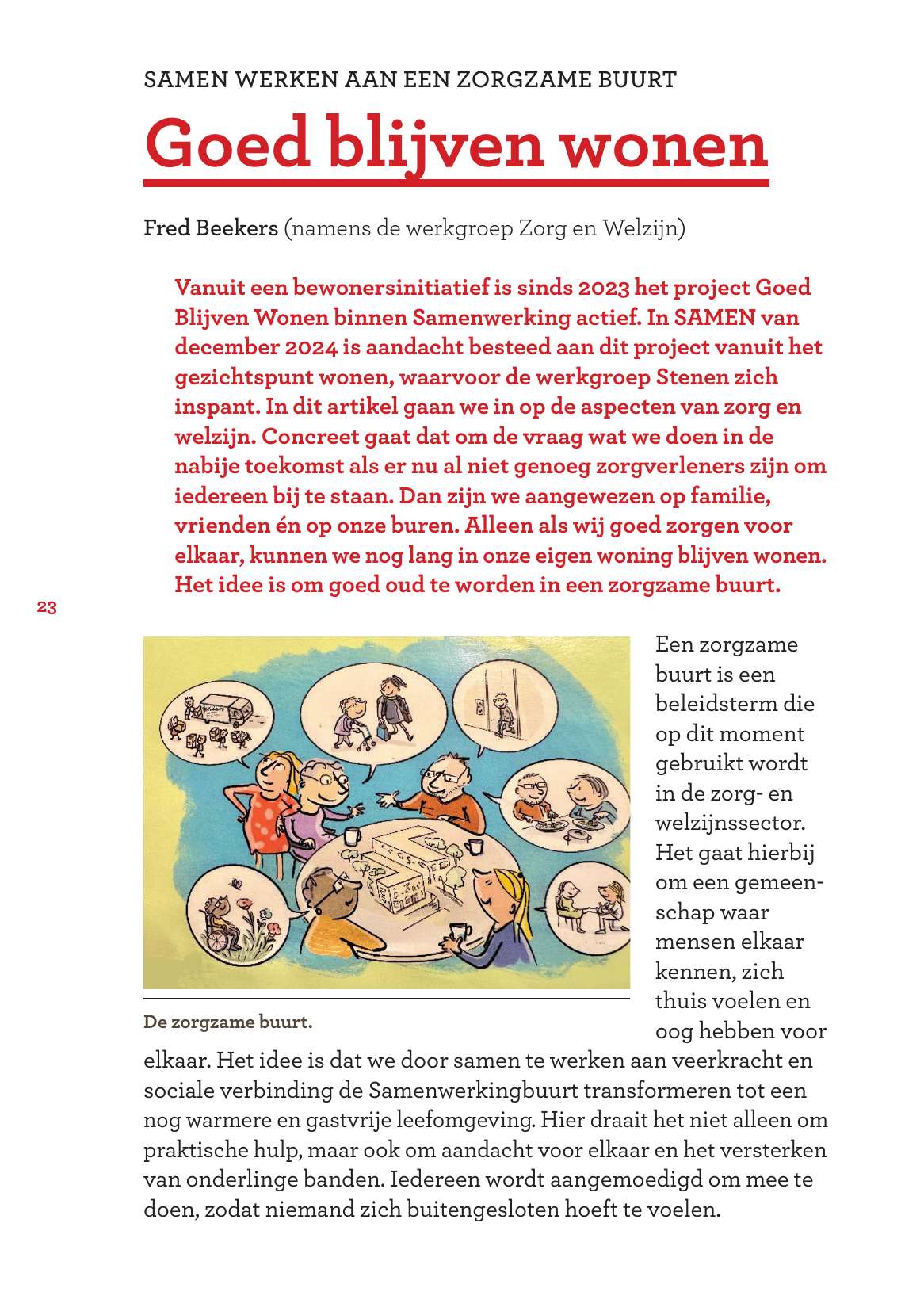 SAMEN WERKEN AAN EEN ZORGZAME BUURT

Goed blijven wonen

Fred Beekers (namens de werkgroep Zorg en Welzijn)

Vanuit een bewonersinitiatief is sinds 2023 het project Goed Blijven Wonen binnen Samenwerking actief. In SAMEN van december 2024 is aandacht besteed aan dit project vanuit het gezichtspunt wonen, waarvoor de werkgroep Stenen zich inspant. In dit artikel gaan we in op de aspecten van zorg en welzijn. Concreet gaat dat om de vraag wat we doen in de nabije toekomst als er nu al niet genoeg zorgverleners zijn om iedereen bij te staan. Dan zijn we aangewezen op familie, vrienden én op onze buren. Alleen als wij goed zorgen voor elkaar, kunnen we nog lang in onze eigen woning blijven wonen. Het idee is om goed oud te worden in een zorgzame buurt.

23

De zorgzame buurt.

Een zorgzame buurt is een beleidsterm die op dit moment gebruikt wordt in de zorg- en welzijnssector. Het gaat hierbij om een gemeenschap waar mensen elkaar kennen, zich thuis voelen en oog hebben voor elkaar. Het idee is dat we door samen te werken aan veerkracht en sociale verbinding de Samenwerkingbuurt transformeren tot een nog warmere en gastvrije leefomgeving. Hier draait het niet alleen om praktische hulp, maar ook om aandacht voor elkaar en het versterken van onderlinge banden. Iedereen wordt aangemoedigd om mee te doen, zodat niemand zich buitengesloten hoeft te voelen.